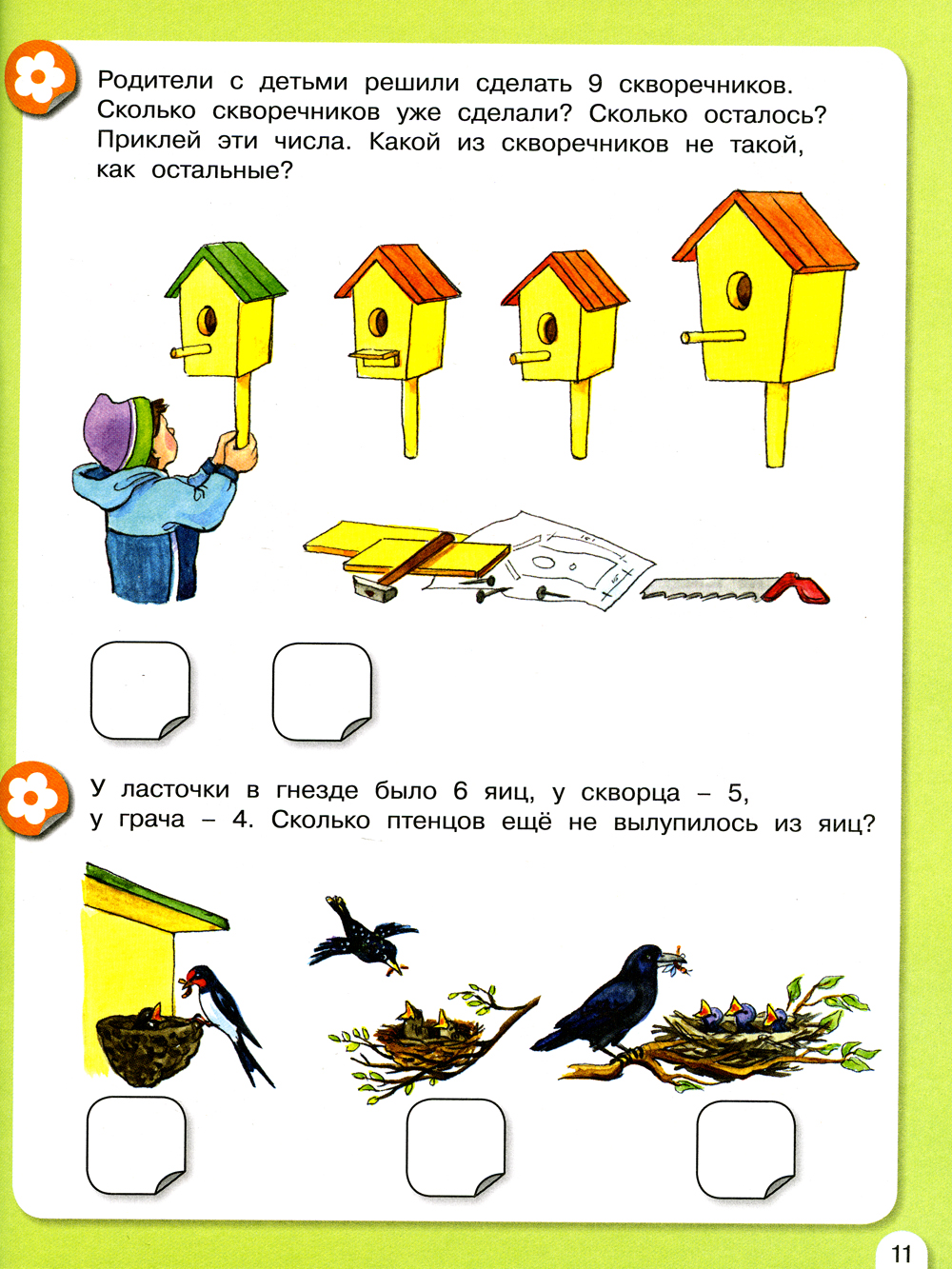 Родители с детьми решили сделать 9 скворечников. Сколько скворечников уже сделали? Сколько осталось? Приклей эти числа. Какой из скворечников не такой, как остальные?

У ласточки в гнезде было 6 яиц, у скворца – 5, у грача – 4. Сколько птенцов ещё не вылупилось из яиц?

11